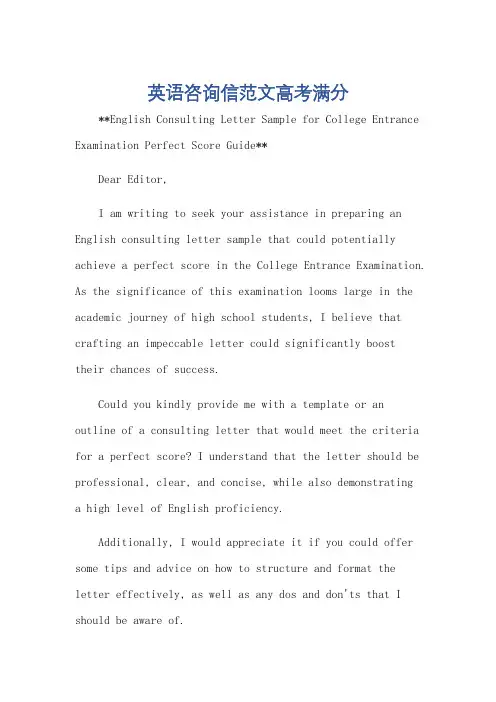 英语咨询信范文高考满分

**English Consulting Letter Sample for College Entrance Examination Perfect Score Guide**

Dear Editor,

I am writing to seek your assistance in preparing an English consulting letter sample that could potentially achieve a perfect score in the College Entrance Examination. As the significance of this examination looms large in the academic journey of high school students, I believe that crafting an impeccable letter could significantly boost their chances of success.

Could you kindly provide me with a template or an outline of a consulting letter that would meet the criteria for a perfect score? I understand that the letter should be professional, clear, and concise, while also demonstrating a high level of English proficiency.

Additionally, I would appreciate it if you could offer some tips and advice on how to structure and format the letter effectively, as well as any dos and don'ts that I should be aware of.